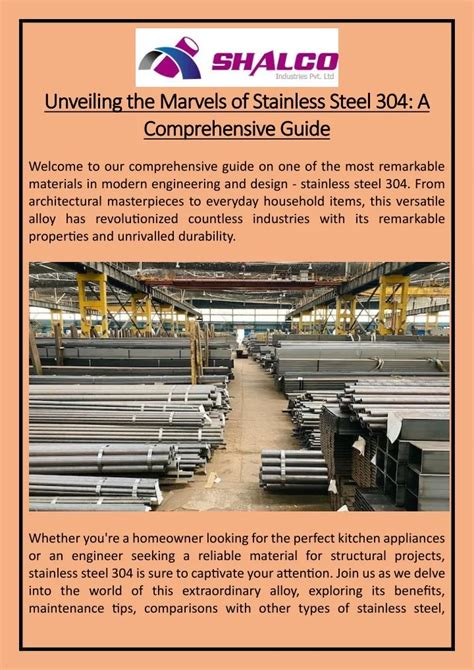 SHALCO
Industries Pvt. Ltd

Unveiling the Marvels of Stainless Steel 304: A Comprehensive Guide

Welcome to our comprehensive guide on one of the most remarkable materials in modern engineering and design - stainless steel 304. From architectural masterpieces to everyday household items, this versatile alloy has revolutionized countless industries with its remarkable properties and unrivalled durability.

Whether you're a homeowner looking for the perfect kitchen appliances or an engineer seeking a reliable material for structural projects, stainless steel 304 is sure to captivate your attention. Join us as we delve into the world of this extraordinary alloy, exploring its benefits, maintenance tips, comparisons with other types of stainless steel,